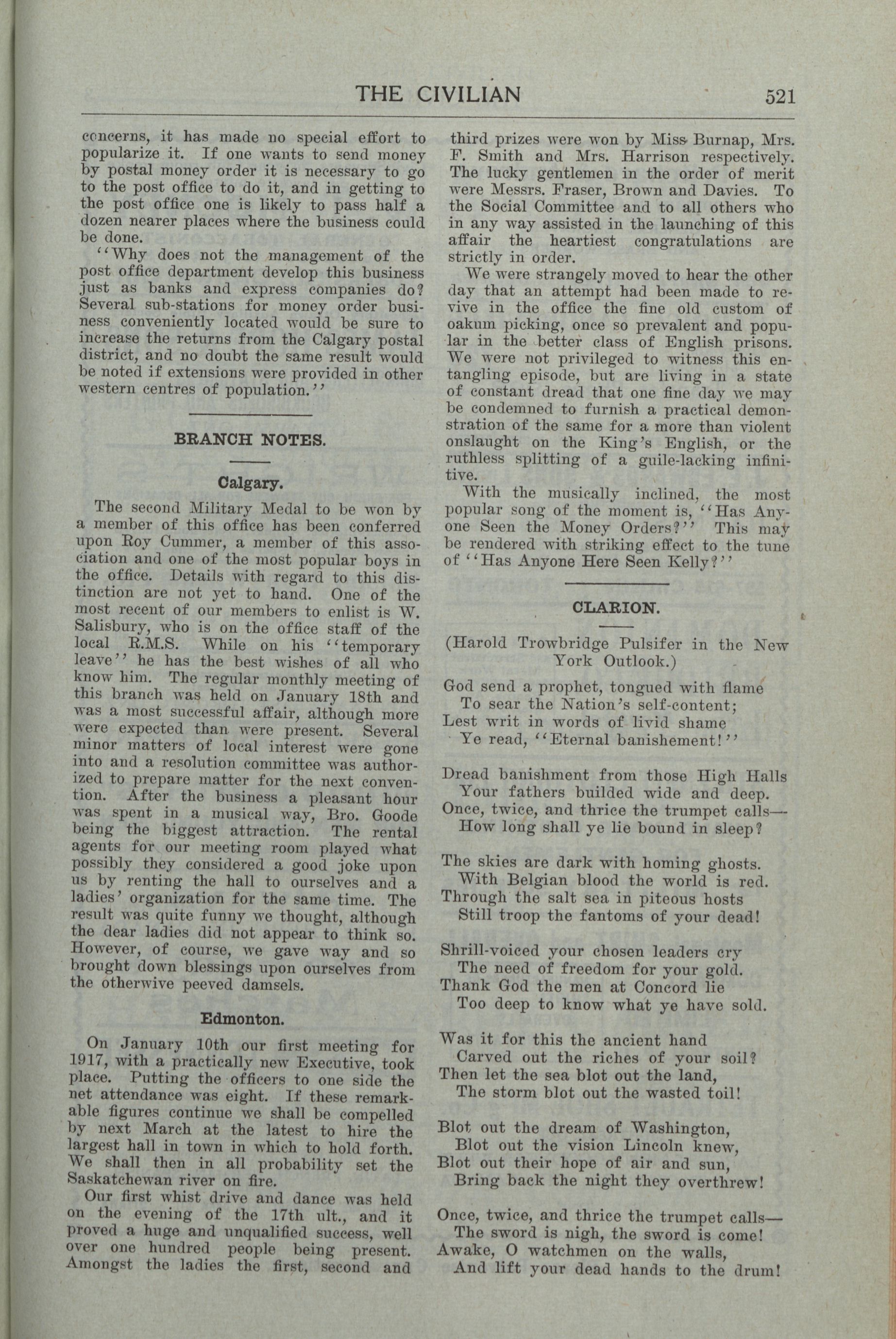 THE CIVILIAN 521

concerns, it has made no special effort to popularize it. If one wants to send money by postal money order it is necessary to go to the post office to do it, and in getting to the post office one is likely to pass half a dozen nearer places where the business could be done.

"Why does not the management of the post office department develop this business just as banks and express companies do? Several sub-stations for money order business conveniently located would be sure to increase the returns from the Calgary postal district, and no doubt the same result would be noted if extensions were provided in other western centres of population."

BRANCH NOTES.

Calgary.

The second Military Medal to be won by a member of this office has been conferred upon Roy Cummer, a member of this association and one of the most popular boys in the office. Details with regard to this distinction are not yet to hand. One of the most recent of our members to enlist is W. Salisbury, who is on the office staff of the local R.M.S. While on his "temporary leave" he has the best wishes of all who know him. The regular monthly meeting of this branch was held on January 18th and was a most successful affair, although more were expected than were present. Several minor matters of local interest were gone into and a resolution committee was authorized to prepare matter for the next convention. After the business a pleasant hour was spent in a musical way, Bro. Goode being the biggest attraction. The rental agents for our meeting room played what possibly they considered a good joke upon us by renting the hall to ourselves and a ladies' organization for the same time. The result was quite funny we thought, although the dear ladies did not appear to think so. However, of course, we gave way and so brought down blessings upon ourselves from the otherwive peeved damsels.

Edmonton.

On January 10th our first meeting for 1917, with a practically new Executive, took place. Putting the officers to one side the net attendance was eight. If these remarkable figures continue we shall be compelled by next March at the latest to hire the largest hall in town in which to hold forth. We shall then in all probability set the Saskatchewan river on fire.

Our first whist drive and dance was held on the evening of the 17th ult., and it proved a huge and unqualified success, well over one hundred people being present. Amongst the ladies the first, second and third prizes were won by Miss Burnap, Mrs. F. Smith and Mrs. Harrison respectively. The lucky gentlemen in the order of merit were Messrs. Fraser, Brown and Davies. To the Social Committee and to all others who in any way assisted in the launching of this affair the heartiest congratulations are strictly in order.

We were strangely moved to hear the other day that an attempt had been made to revive in the office the fine old custom of oakum picking, once so prevalent and popular in the better class of English prisons. We were not privileged to witness this entangling episode, but are living in a state of constant dread that one fine day we may be condemned to furnish a practical demonstration of the same for a more than violent onslaught on the King's English, or the ruthless splitting of a guile-lacking infinitive.

With the musically inclined, the most popular song of the moment is, "Has Anyone Seen the Money Orders?" This may be rendered with striking effect to the tune of "Has Anyone Here Seen Kelly?"

CLARION.

(Harold Trowbridge Pulsifer in the New York Outlook.)

God send a prophet, tongued with flame
To sear the Nation's self-content;
Lest writ in words of livid shame
Ye read, "Eternal banishement!"

Dread banishment from those High Halls
Your fathers builded wide and deep.
Once, twice, and thrice the trumpet calls—
How long shall ye lie bound in sleep?

The skies are dark with homing ghosts.
With Belgian blood the world is red.
Through the salt sea in piteous hosts
Still troop the fantoms of your dead!

Shrill-voiced your chosen leaders cry
The need of freedom for your gold.
Thank God the men at Concord lie
Too deep to know what ye have sold.

Was it for this the ancient hand
Carved out the riches of your soil?
Then let the sea blot out the land,
The storm blot out the wasted toil!

Blot out the dream of Washington,
Blot out the vision Lincoln knew,
Blot out their hope of air and sun,
Bring back the night they overthrew!

Once, twice, and thrice the trumpet calls—
The sword is nigh, the sword is come!
Awake, O watchmen on the walls,
And lift your dead hands to the drum!